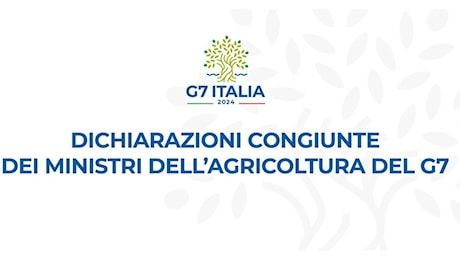 G7 ITALIA
2024

DICHIARAZIONI CONGIUNTE
DEI MINISTRI DELL'AGRICOLTURA DEL G7